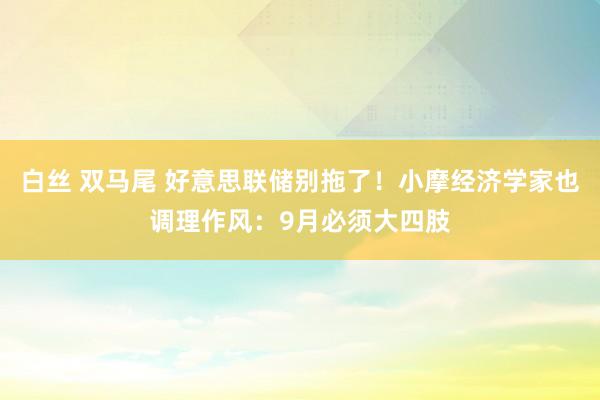 白丝 双马尾 好意思联储别拖了！小摩经济学家也调理作风：9月必须大四肢